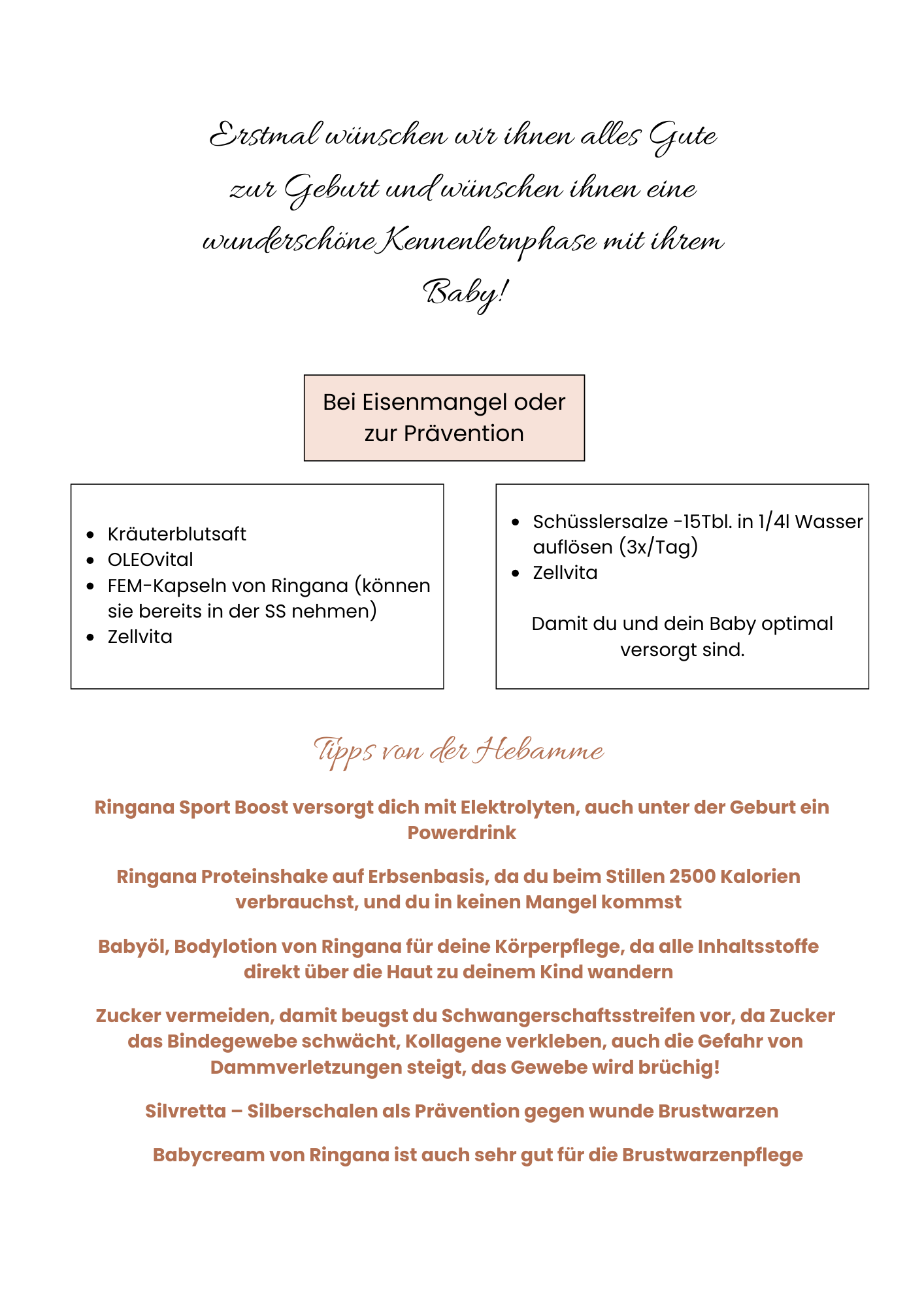 Erstmal wünschen wir ihnen alles Gute zur Geburt und wünschen ihnen eine wunderschöne Kennenlernphase mit ihrem Baby!

Bei Eisenmangel oder zur Prävention

- Kräuterblutsaft
- OLEOvital
- FEM-Kapseln von Ringana (können sie bereits in der SS nehmen)
- Zellvita

- Schüsslersalze -15Tbl. in 1/4l Wasser auflösen (3x/Tag)
- Zellvita

Damit du und dein Baby optimal versorgt sind.

Tipps von der Hebamme

Ringana Sport Boost versorgt dich mit Elektrolyten, auch unter der Geburt ein Powerdrink

Ringana Proteinshake auf Erbsenbasis, da du beim Stillen 2500 Kalorien verbrauchst, und du in keinen Mangel kommst

Babyöl, Bodylotion von Ringana für deine Körperpflege, da alle Inhaltsstoffe direkt über die Haut zu deinem Kind wandern

Zucker vermeiden, damit beugst du Schwangerschaftsstreifen vor, da Zucker das Bindegewebe schwächt, Kollagene verkleben, auch die Gefahr von Dammverletzungen steigt, das Gewebe wird brüchig!

Silvretta – Silberschalen als Prävention gegen wunde Brustwarzen

Babycream von Ringana ist auch sehr gut für die Brustwarzenpflege